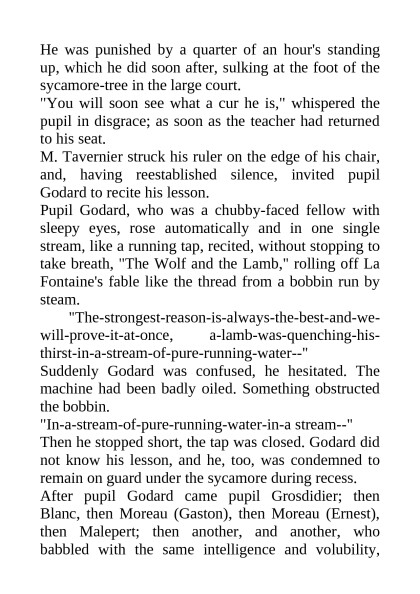 He was punished by a quarter of an hour's standing up, which he did soon after, sulking at the foot of the sycamore-tree in the large court.
"You will soon see what a cur he is," whispered the pupil in disgrace; as soon as the teacher had returned to his seat.
M. Tavernier struck his ruler on the edge of his chair, and, having reestablished silence, invited pupil Godard to recite his lesson.
Pupil Godard, who was a chubby-faced fellow with sleepy eyes, rose automatically and in one single stream, like a running tap, recited, without stopping to take breath, "The Wolf and the Lamb," rolling off La Fontaine's fable like the thread from a bobbin run by steam.
"The-strongest-reason-is-always-the-best-and-we-will-prove-it-at-once, a-lamb-was-quenching-his-thirst-in-a-stream-of-pure-running-water--"
Suddenly Godard was confused, he hesitated. The machine had been badly oiled. Something obstructed the bobbin.
"In-a-stream-of-pure-running-water-in-a stream--"
Then he stopped short, the tap was closed. Godard did not know his lesson, and he, too, was condemned to remain on guard under the sycamore during recess.
After pupil Godard came pupil Grosdidier; then Blanc, then Moreau (Gaston), then Moreau (Ernest), then Malepert; then another, and another, who babbled with the same intelligence and volubility,